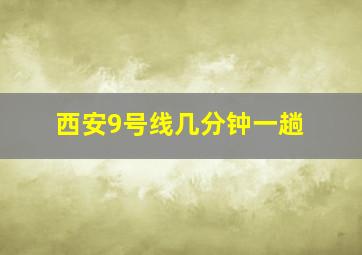 西安9号线几分钟一趟